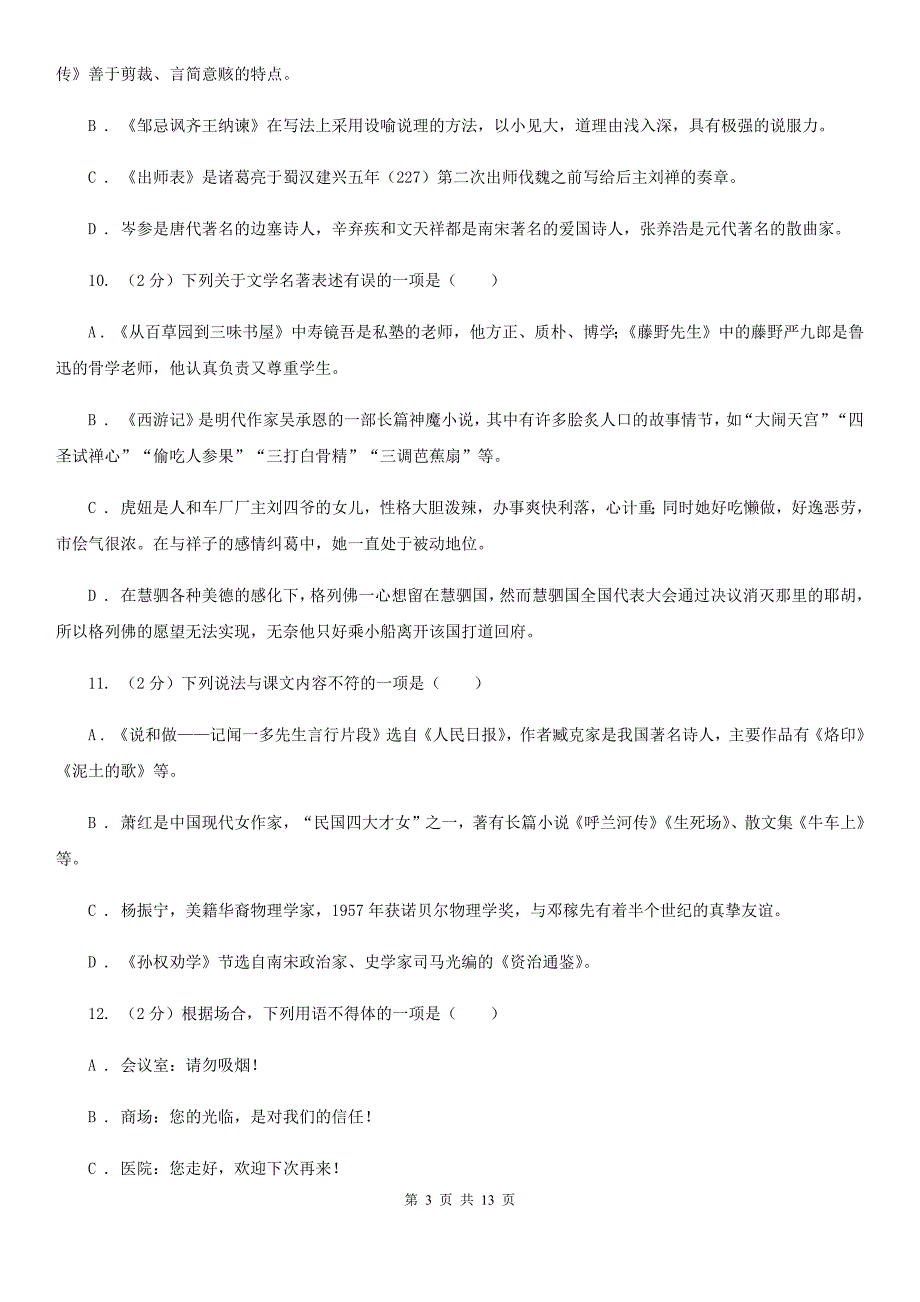 传》善于剪裁、言简意赅的特点。

B．《邹忌讽齐王纳谏》在写法上采用设喻说理的方法，以小见大，道理由浅入深，具有极强的说服力。

C．《出师表》是诸葛亮于蜀汉建兴五年（227）第二次出师伐魏之前写给后主刘禅的奏章。

D．岑参是唐代著名的边塞诗人，辛弃疾和文天祥都是南宋著名的爱国诗人，张养浩是元代著名的散曲家。

10. （2分）下列关于文学名著表述有误的一项是（　　）

A．《从百草园到三味书屋》中寿镜吾是私塾的老师，他方正、质朴、博学;《藤野先生》中的藤野严九郎是鲁迅的骨学老师，他认真负责又尊重学生。

B．《西游记》是明代作家吴承恩的一部长篇神魔小说，其中有许多脍炙人口的故事情节，如“大闹天宫”“四圣试禅心”“偷吃人参果”“三打白骨精”“三调芭蕉扇”等。

C．虎妞是人和车厂厂主刘四爷的女儿，性格大胆泼辣，办事爽快利落，心计重;同时她好吃懒做，好逸恶劳，市侩气很浓。在与祥子的感情纠葛中，她一直处于被动地位。

D．在慧骃各种美德的感化下，格列佛一心想留在慧骃国，然而慧骃国全国代表大会通过决议消灭那里的耶胡，所以格列佛的愿望无法实现，无奈他只好乘小船离开该国打道回府。

11. （2分）下列说法与课文内容不符的一项是（　　）

A．《说和做——记闻一多先生言行片段》选自《人民日报》，作者臧克家是我国著名诗人，主要作品有《烙印》《泥土的歌》等。

B．萧红是中国现代女作家，“民国四大才女”之一，著有长篇小说《呼兰河传》《生死场》、散文集《牛车上》等。

C．杨振宁，美籍华裔物理学家，1957年获诺贝尔物理学奖，与邓稼先有着半个世纪的真挚友谊。

D．《孙权劝学》节选自南宋政治家、史学家司马光编的《资治通鉴》。

12. （2分）根据场合，下列用语不得体的一项是（　　）

A．会议室：请勿吸烟！

B．商场：您的光临，是对我们的信任！

C．医院：您走好，欢迎下次再来！

第 3 页 共 13 页